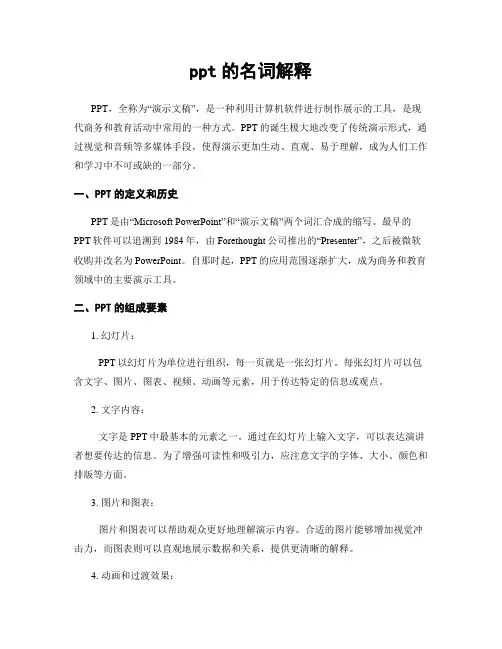 ppt 的名词解释

PPT，全称为“演示文稿”，是一种利用计算机软件进行制作展示的工具，是现代商务和教育活动中常用的一种方式。PPT 的诞生极大地改变了传统演示形式，通过视觉和音频等多媒体手段，使得演示更加生动、直观、易于理解，成为人们工作和学习中不可或缺的一部分。

一、PPT 的定义和历史

PPT 是由“Microsoft PowerPoint”和“演示文稿”两个词汇合成的缩写。最早的 PPT 软件可以追溯到 1984 年，由 Forethought 公司推出的“Presenter”，之后被微软收购并改名为 PowerPoint。自那时起，PPT 的应用范围逐渐扩大，成为商务和教育领域中的主要演示工具。

二、PPT 的组成要素

1. 幻灯片：

PPT 以幻灯片为单位进行组织，每一页就是一张幻灯片。每张幻灯片可以包含文字、图片、图表、视频、动画等元素，用于传达特定的信息或观点。

2. 文字内容：

文字是 PPT 中最基本的元素之一。通过在幻灯片上输入文字，可以表达演讲者想要传达的信息。为了增强可读性和吸引力，应注意文字的字体、大小、颜色和排版等方面。

3. 图片和图表：

图片和图表可以帮助观众更好地理解演示内容。合适的图片能够增加视觉冲击力，而图表则可以直观地展示数据和关系，提供更清晰的解释。

4. 动画和过渡效果：